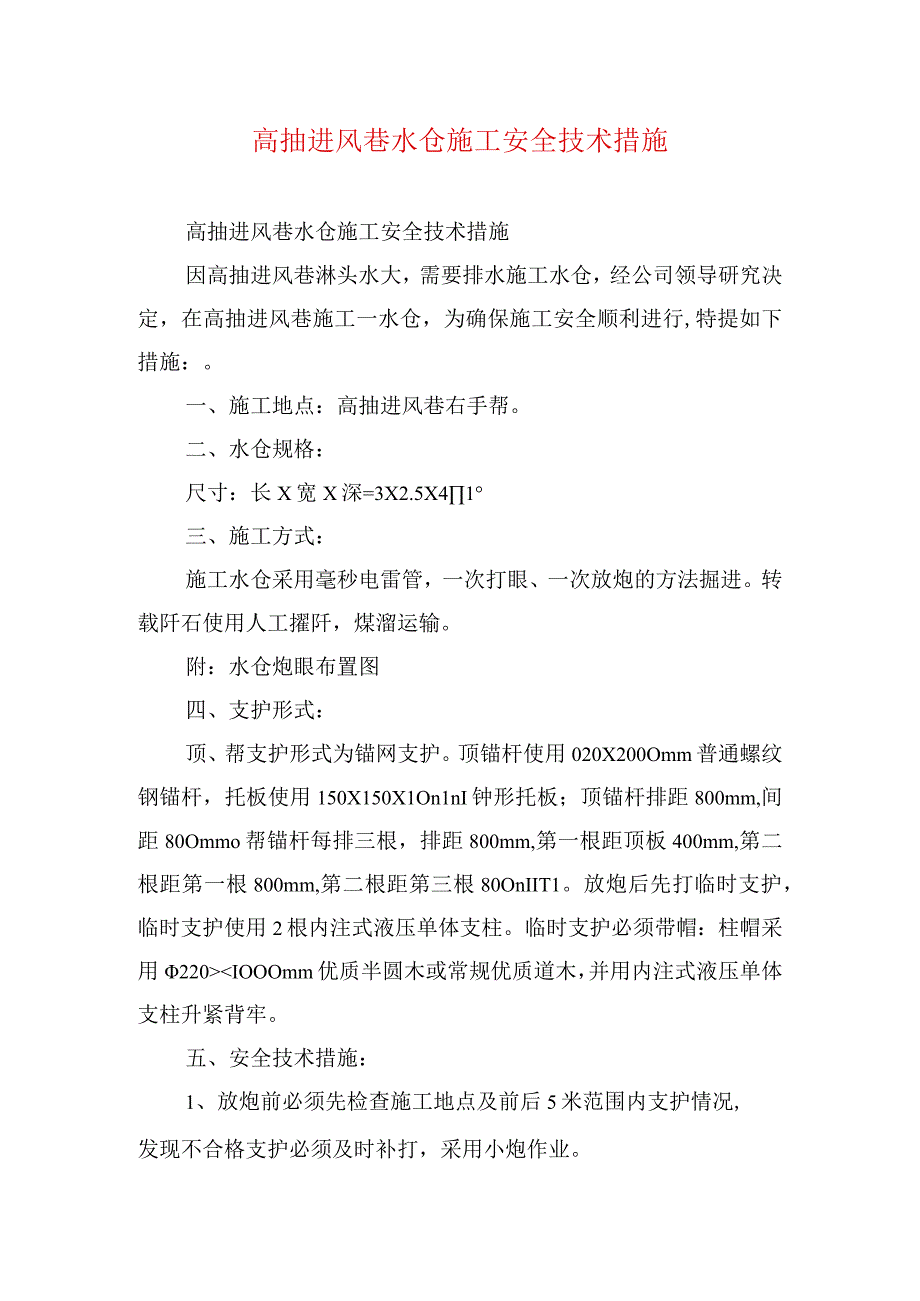 高抽进风巷水仓施工安全技术措施

高抽进风巷水仓施工安全技术措施

因高抽进风巷淋头水大，需要排水施工水仓，经公司领导研究决定，在高抽进风巷施工一水仓，为确保施工安全顺利进行,特提如下措施：。

一、施工地点：高抽进风巷右手帮。

二、水仓规格：

尺寸：长X宽X深=3X2.5X4∏1°

三、施工方式：

施工水仓采用毫秒电雷管，一次打眼、一次放炮的方法掘进。转载阡石使用人工擢阡，煤溜运输。

附：水仓炮眼布置图

四、支护形式：

顶、帮支护形式为锚网支护。顶锚杆使用020X200Omm普通螺纹钢锚杆，托板使用150X150X1On1nI钟形托板；顶锚杆排距800mm,间距80Ommo帮锚杆每排三根，排距800mm,第一根距顶板400mm,第二根距第一根800mm,第二根距第三根80OnIIT1。放炮后先打临时支护，临时支护使用2根内注式液压单体支柱。临时支护必须带帽：柱帽采用Φ220><IOOOmm优质半圆木或常规优质道木，并用内注式液压单体支柱升紧背牢。

五、安全技术措施：

1、放炮前必须先检查施工地点及前后5米范围内支护情况，发现不合格支护必须及时补打，采用小炮作业。